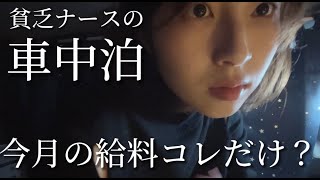 貧乏ナースの
車中泊

今月の給料コレだけ？